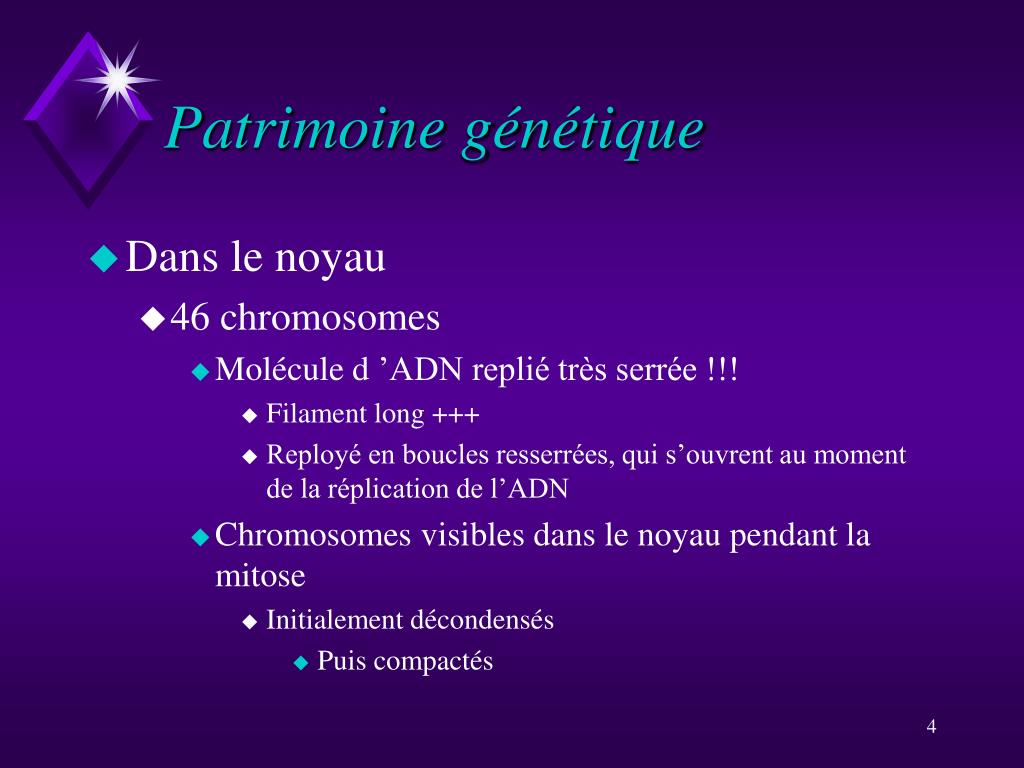 Patrimoine génétique

Dans le noyau

46 chromosomes

Molécule d ’ADN replié très serrée !!!

Filament long +++

Reployé en boucles resserrées, qui s’ouvrent au moment de la réplication de l’ADN

Chromosomes visibles dans le noyau pendant la mitose

Initialement décondensés

Puis compactés

4